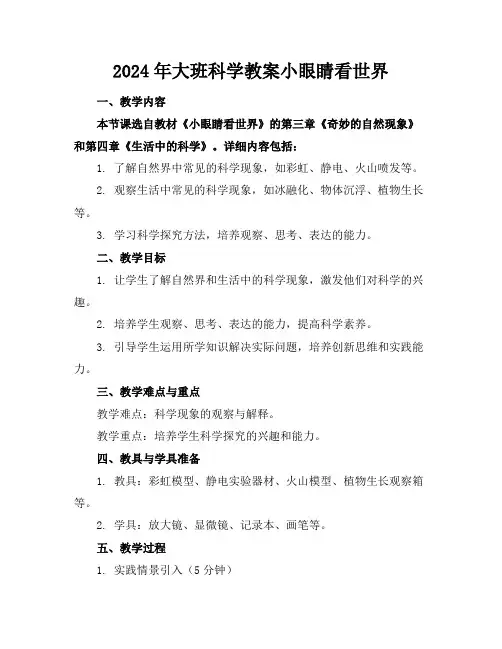 2024年大班科学教案小眼睛看世界

一、教学内容

本节课选自教材《小眼睛看世界》的第三章《奇妙的自然现象》和第四章《生活中的科学》。详细内容包括：

1. 了解自然界中常见的科学现象，如彩虹、静电、火山喷发等。

2. 观察生活中常见的科学现象，如冰融化、物体沉浮、植物生长等。

3. 学习科学探究方法，培养观察、思考、表达的能力。

二、教学目标

1. 让学生了解自然界和生活中的科学现象，激发他们对科学的兴趣。

2. 培养学生观察、思考、表达的能力，提高科学素养。

3. 引导学生运用所学知识解决实际问题，培养创新思维和实践能力。

三、教学难点与重点

教学难点：科学现象的观察与解释。

教学重点：培养学生科学探究的兴趣和能力。

四、教具与学具准备

1. 教具：彩虹模型、静电实验器材、火山模型、植物生长观察箱等。

2. 学具：放大镜、显微镜、记录本、画笔等。

五、教学过程

1. 实践情景引入（5分钟）